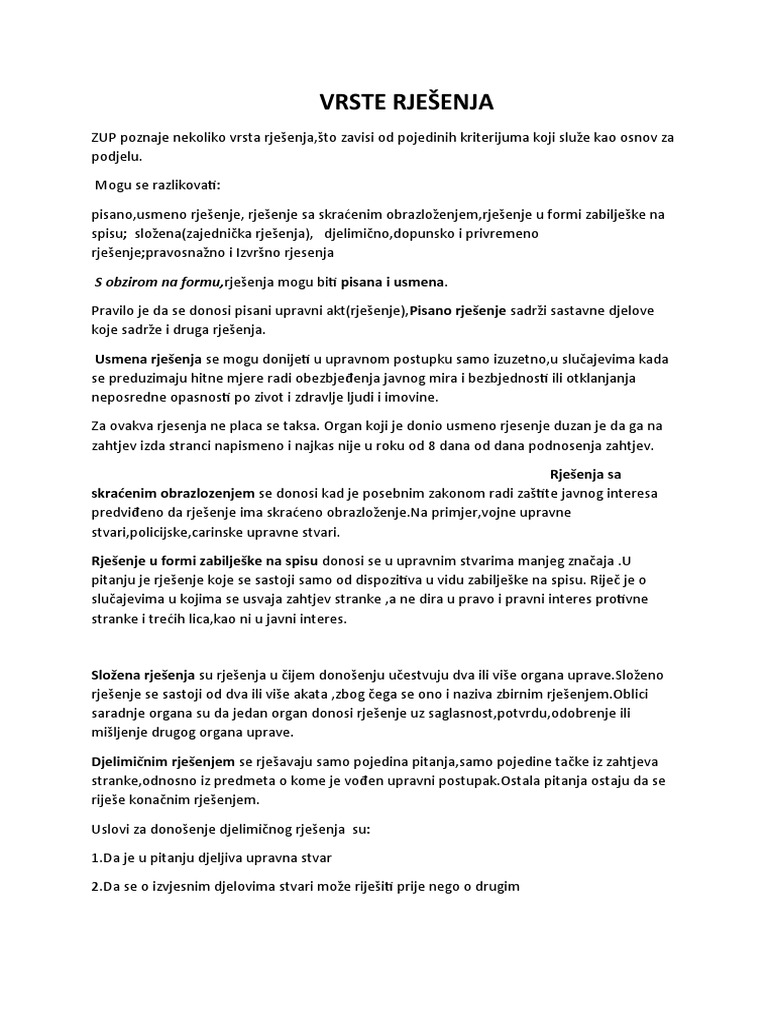 VRSTE RJEŠENJA

ZUP poznaje nekoliko vrsta rješenja,što zavisi od pojedinih kriterijuma koji služe kao osnov za podjelu.

Mogu se razlikovati:

pisano,usmeno rješenje, rješenje sa skraćenim obrazloženjem,rješenje u formi zabilješke na spisu; složena(zajednička rješenja), djelimično,dopunsko i privremeno rješenje;pravosnažno i Izvršno rjesenja

S obzirom na formu,rješenja mogu biti pisana i usmena.

Pravilo je da se donosi pisani upravni akt(rješenje),Pisano rješenje sadrži sastavne djelove koje sadrže i druga rješenja.

Usmena rješenja se mogu donijeti u upravnom postupku samo izuzetno,u slučajevima kada se preduzimaju hitne mjere radi obezbjeđenja javnog mira i bezbjednosti ili otklanjanja neposredne opasnosti po zivot i zdravlje ljudi i imovine.

Za ovakva rjesenja ne placa se taksa. Organ koji je donio usmeno rjesenje duzan je da ga na zahtjev izda stranci napismeno i najkas nije u roku od 8 dana od dana podnosenja zahtjev.

Rješenja sa skraćenim obrazlozenjem se donosi kad je posebnim zakonom radi zaštite javnog interesa predviđeno da rješenje ima skraćeno obrazloženje.Na primjer,vojne upravne stvari,policijske,carinske upravne stvari.

Rješenje u formi zabilješke na spisu donosi se u upravnim stvarima manjeg značaja .U pitanju je rješenje koje se sastoji samo od dispozitiva u vidu zabilješke na spisu. Riječ je o slučajevima u kojima se usvaja zahtjev stranke ,a ne dira u pravo i pravni interes protivne stranke i trećih lica,kao ni u javni interes.

Složena rješenja su rješenja u čijem donošenju učestvuju dva ili više organa uprave.Složeno rješenje se sastoji od dva ili više akata ,zbog čega se ono i naziva zbirnim rješenjem.Oblici saradnje organa su da jedan organ donosi rješenje uz saglasnost,potvrdu,odobrenje ili mišljenje drugog organa uprave.

Djelimičnim rješenjem se rješavaju samo pojedina pitanja,samo pojedine tačke iz zahtjeva stranke,odnosno iz predmeta o kome je vođen upravni postupak.Ostala pitanja ostaju da se riješe konačnim rješenjem.

Uslovi za donošenje djelimičnog rješenja su:

1.Da je u pitanju djeljiva upravna stvar

2.Da se o izvjesnim djelovima stvari može riješiti prije nego o drugim